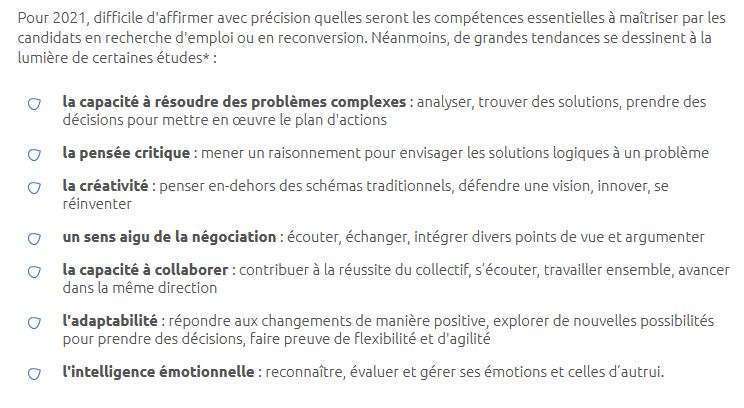 Pour 2021, difficile d'affirmer avec précision quelles seront les compétences essentielles à maîtriser par les candidats en recherche d'emploi ou en reconversion. Néanmoins, de grandes tendances se dessinent à la lumière de certaines études* :

la capacité à résoudre des problèmes complexes : analyser, trouver des solutions, prendre des décisions pour mettre en œuvre le plan d'actions

la pensée critique : mener un raisonnement pour envisager les solutions logiques à un problème

la créativité : penser en-dehors des schémas traditionnels, défendre une vision, innover, se réinventer

un sens aigu de la négociation : écouter, échanger, intégrer divers points de vue et argumenter

la capacité à collaborer : contribuer à la réussite du collectif, s'écouter, travailler ensemble, avancer dans la même direction

l'adaptabilité : répondre aux changements de manière positive, explorer de nouvelles possibilités pour prendre des décisions, faire preuve de flexibilité et d'agilité

l'intelligence émotionnelle : reconnaître, évaluer et gérer ses émotions et celles d'autrui.